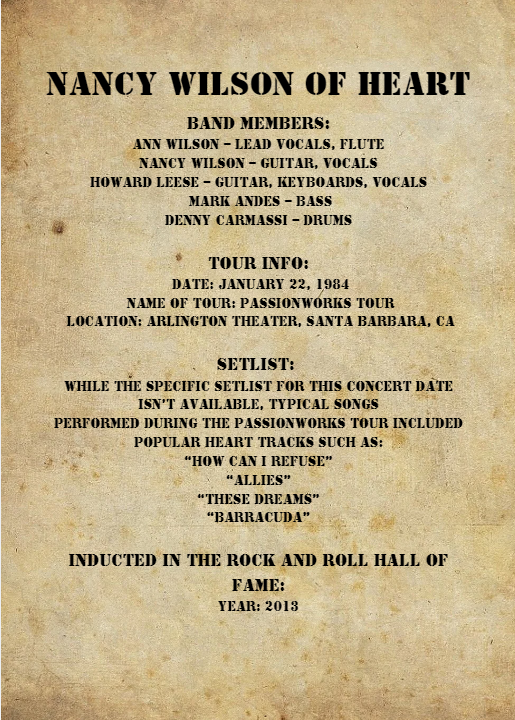 NANCY WILSON OF HEART

BAND MEMBERS:
ANN WILSON – LEAD VOCALS, FLUTE
NANCY WILSON – GUITAR, VOCALS
HOWARD LEESE – GUITAR, KEYBOARDS, VOCALS
MARK ANDES – BASS
DENNY CARMASSI – DRUMS

TOUR INFO:
DATE: JANUARY 22, 1984
NAME OF TOUR: PASSIONWORKS TOUR
LOCATION: ARLINGTON THEATER, SANTA BARBARA, CA

SETLIST:
WHILE THE SPECIFIC SETLIST FOR THIS CONCERT DATE ISN'T AVAILABLE, TYPICAL SONGS PERFORMED DURING THE PASSIONWORKS TOUR INCLUDED POPULAR HEART TRACKS SUCH AS:
"HOW CAN I REFUSE"
"ALLIES"
"THESE DREAMS"
"BARRACUDA"

INDUCTED IN THE ROCK AND ROLL HALL OF FAME:
YEAR: 2013